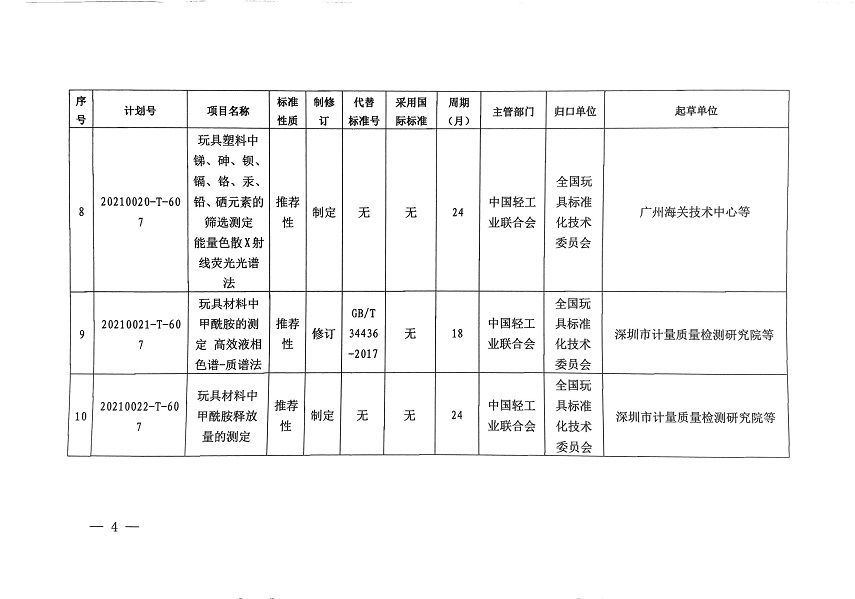 | 序号 | 计划号 | 项目名称 | 标准性质 | 制修订 | 代替标准号 | 采用国际标准 | 周期（月） | 主管部门 | 归口单位 | 起草单位 |
|---|---|---|---|---|---|---|---|---|---|---|
| 8 | 20210020-T-607 | 玩具塑料中锑、砷、钡、镉、铬、汞、铅、硒元素的筛选测定 能量色散X射线荧光光谱法 | 推荐性 | 制定 | 无 | 无 | 24 | 中国轻工业联合会 | 全国玩具标准化技术委员会 | 广州海关技术中心等 |
| 9 | 20210021-T-607 | 玩具材料中甲酰胺的测定 高效液相色谱-质谱法 | 推荐性 | 修订 | GB/T 34436-2017 | 无 | 18 | 中国轻工业联合会 | 全国玩具标准化技术委员会 | 深圳市计量质量检测研究院等 |
| 10 | 20210022-T-607 | 玩具材料中甲酰胺释放量的测定 | 推荐性 | 制定 | 无 | 无 | 24 | 中国轻工业联合会 | 全国玩具标准化技术委员会 | 深圳市计量质量检测研究院等 |

— 4 —